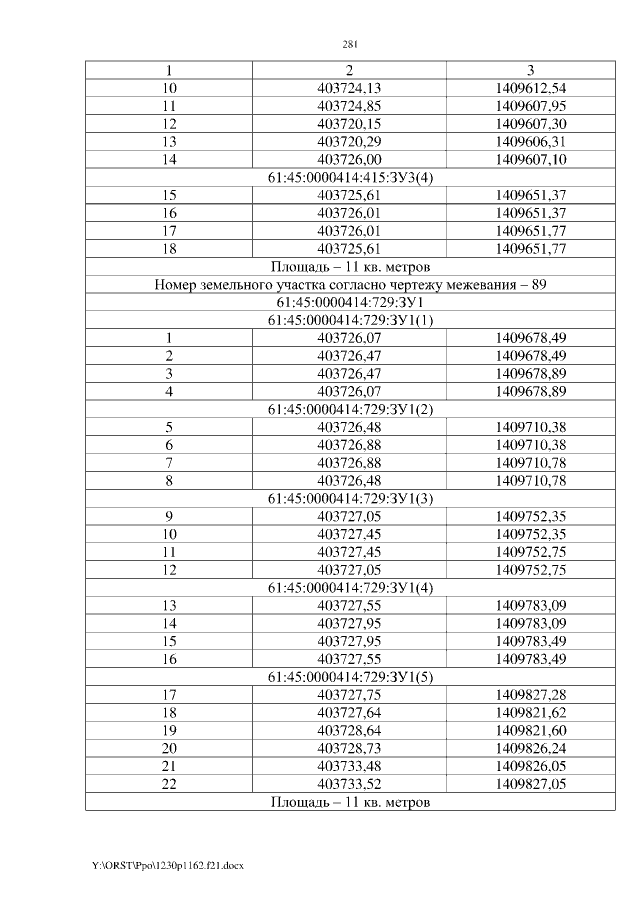 281

| 1 | 2 | 3 |
|---|---|---|
| 10 | 403724,13 | 1409612,54 |
| 11 | 403724,85 | 1409607,95 |
| 12 | 403720,15 | 1409607,30 |
| 13 | 403720,29 | 1409606,31 |
| 14 | 403726,00 | 1409607,10 |
| 61:45:0000414:415:ЗУ3(4) | | |
| 15 | 403725,61 | 1409651,37 |
| 16 | 403726,01 | 1409651,37 |
| 17 | 403726,01 | 1409651,77 |
| 18 | 403725,61 | 1409651,77 |
| Площадь – 11 кв. метров | | |
| Номер земельного участка согласно чертежу межевания – 89 | | |
| 61:45:0000414:729:ЗУ1 | | |
| 61:45:0000414:729:ЗУ1(1) | | |
| 1 | 403726,07 | 1409678,49 |
| 2 | 403726,47 | 1409678,49 |
| 3 | 403726,47 | 1409678,89 |
| 4 | 403726,07 | 1409678,89 |
| 61:45:0000414:729:ЗУ1(2) | | |
| 5 | 403726,48 | 1409710,38 |
| 6 | 403726,88 | 1409710,38 |
| 7 | 403726,88 | 1409710,78 |
| 8 | 403726,48 | 1409710,78 |
| 61:45:0000414:729:ЗУ1(3) | | |
| 9 | 403727,05 | 1409752,35 |
| 10 | 403727,45 | 1409752,35 |
| 11 | 403727,45 | 1409752,75 |
| 12 | 403727,05 | 1409752,75 |
| 61:45:0000414:729:ЗУ1(4) | | |
| 13 | 403727,55 | 1409783,09 |
| 14 | 403727,95 | 1409783,09 |
| 15 | 403727,95 | 1409783,49 |
| 16 | 403727,55 | 1409783,49 |
| 61:45:0000414:729:ЗУ1(5) | | |
| 17 | 403727,75 | 1409827,28 |
| 18 | 403727,64 | 1409821,62 |
| 19 | 403728,64 | 1409821,60 |
| 20 | 403728,73 | 1409826,24 |
| 21 | 403733,48 | 1409826,05 |
| 22 | 403733,52 | 1409827,05 |
| Площадь – 11 кв. метров | | |

Y:\ORST\Ppo\1230p1162.f21.docx